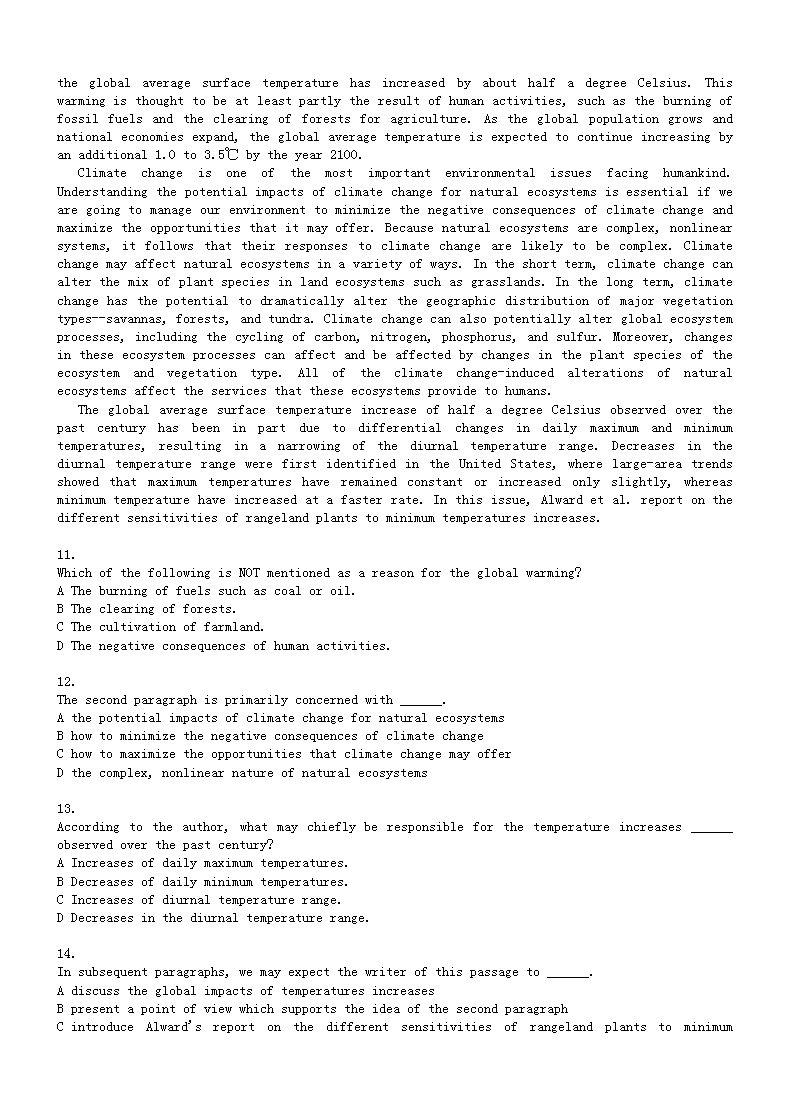 the global average surface temperature has increased by about half a degree Celsius. This warming is thought to be at least partly the result of human activities, such as the burning of fossil fuels and the clearing of forests for agriculture. As the global population grows and national economies expand, the global average temperature is expected to continue increasing by an additional 1.0 to 3.5℃ by the year 2100.

Climate change is one of the most important environmental issues facing humankind. Understanding the potential impacts of climate change for natural ecosystems is essential if we are going to manage our environment to minimize the negative consequences of climate change and maximize the opportunities that it may offer. Because natural ecosystems are complex, nonlinear systems, it follows that their responses to climate change are likely to be complex. Climate change may affect natural ecosystems in a variety of ways. In the short term, climate change can alter the mix of plant species in land ecosystems such as grasslands. In the long term, climate change has the potential to dramatically alter the geographic distribution of major vegetation types--savannas, forests, and tundra. Climate change can also potentially alter global ecosystem processes, including the cycling of carbon, nitrogen, phosphorus, and sulfur. Moreover, changes in these ecosystem processes can affect and be affected by changes in the plant species of the ecosystem and vegetation type. All of the climate change-induced alterations of natural ecosystems affect the services that these ecosystems provide to humans.

The global average surface temperature increase of half a degree Celsius observed over the past century has been in part due to differential changes in daily maximum and minimum temperatures, resulting in a narrowing of the diurnal temperature range. Decreases in the diurnal temperature range were first identified in the United States, where large-area trends showed that maximum temperatures have remained constant or increased only slightly, whereas minimum temperature have increased at a faster rate. In this issue, Alward et al. report on the different sensitivities of rangeland plants to minimum temperatures increases.

11.
Which of the following is NOT mentioned as a reason for the global warming?
A The burning of fuels such as coal or oil.
B The clearing of forests.
C The cultivation of farmland.
D The negative consequences of human activities.

12.
The second paragraph is primarily concerned with ______.
A the potential impacts of climate change for natural ecosystems
B how to minimize the negative consequences of climate change
C how to maximize the opportunities that climate change may offer
D the complex, nonlinear nature of natural ecosystems

13.
According to the author, what may chiefly be responsible for the temperature increases ______ observed over the past century?
A Increases of daily maximum temperatures.
B Decreases of daily minimum temperatures.
C Increases of diurnal temperature range.
D Decreases in the diurnal temperature range.

14.
In subsequent paragraphs, we may expect the writer of this passage to ______.
A discuss the global impacts of temperatures increases
B present a point of view which supports the idea of the second paragraph
C introduce Alward's report on the different sensitivities of rangeland plants to minimum